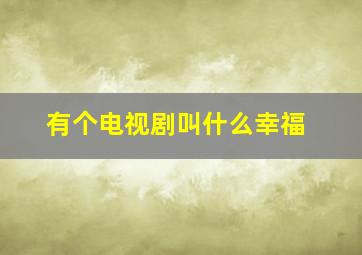 有个电视剧叫什么幸福